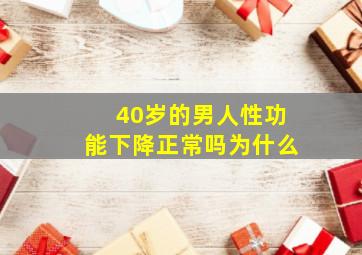 40岁的男人性功能下降正常吗为什么